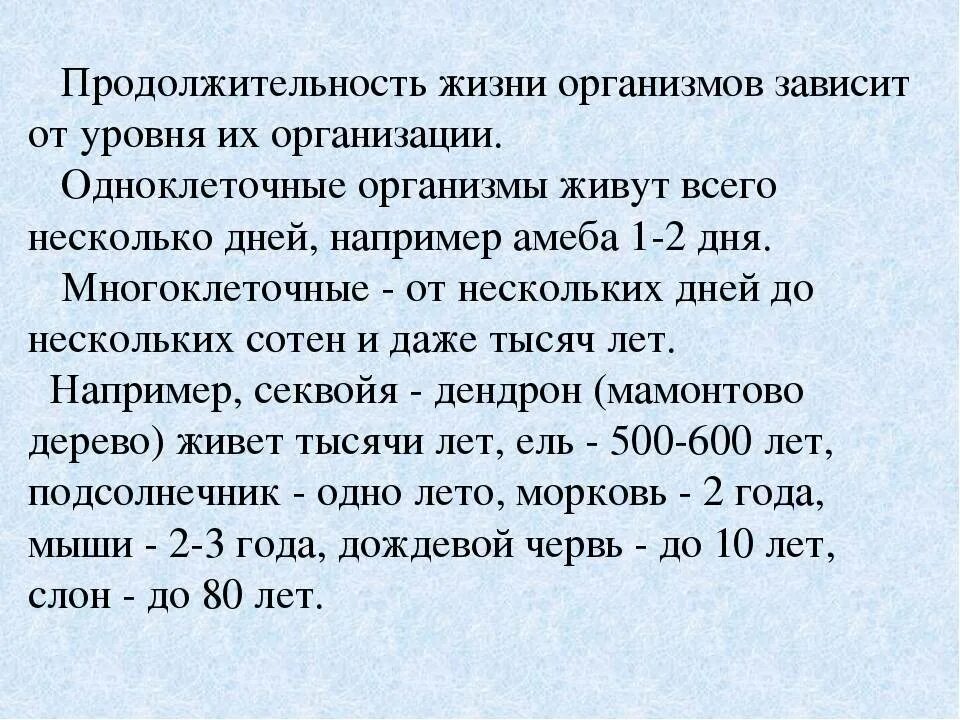 Продолжительность жизни организмов зависит от уровня их организации.

Одноклеточные организмы живут всего несколько дней, например амеба 1-2 дня.

Многоклеточные - от нескольких дней до нескольких сотен и даже тысяч лет.

Например, секвойя - дендрон (мамонтово дерево) живет тысячи лет, ель - 500-600 лет, подсолнечник - одно лето, морковь - 2 года, мыши - 2-3 года, дождевой червь - до 10 лет, слон - до 80 лет.